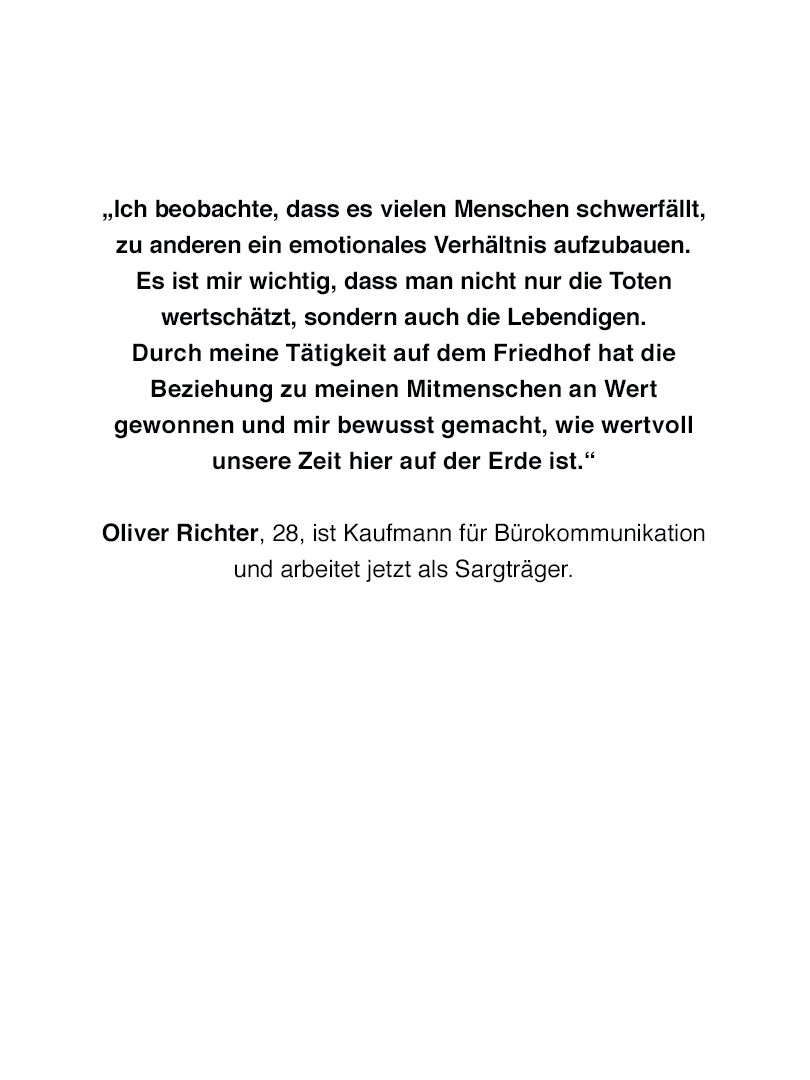 „Ich beobachte, dass es vielen Menschen schwerfällt, zu anderen ein emotionales Verhältnis aufzubauen. Es ist mir wichtig, dass man nicht nur die Toten wertschätzt, sondern auch die Lebendigen. Durch meine Tätigkeit auf dem Friedhof hat die Beziehung zu meinen Mitmenschen an Wert gewonnen und mir bewusst gemacht, wie wertvoll unsere Zeit hier auf der Erde ist.“

Oliver Richter, 28, ist Kaufmann für Bürokommunikation und arbeitet jetzt als Sargträger.